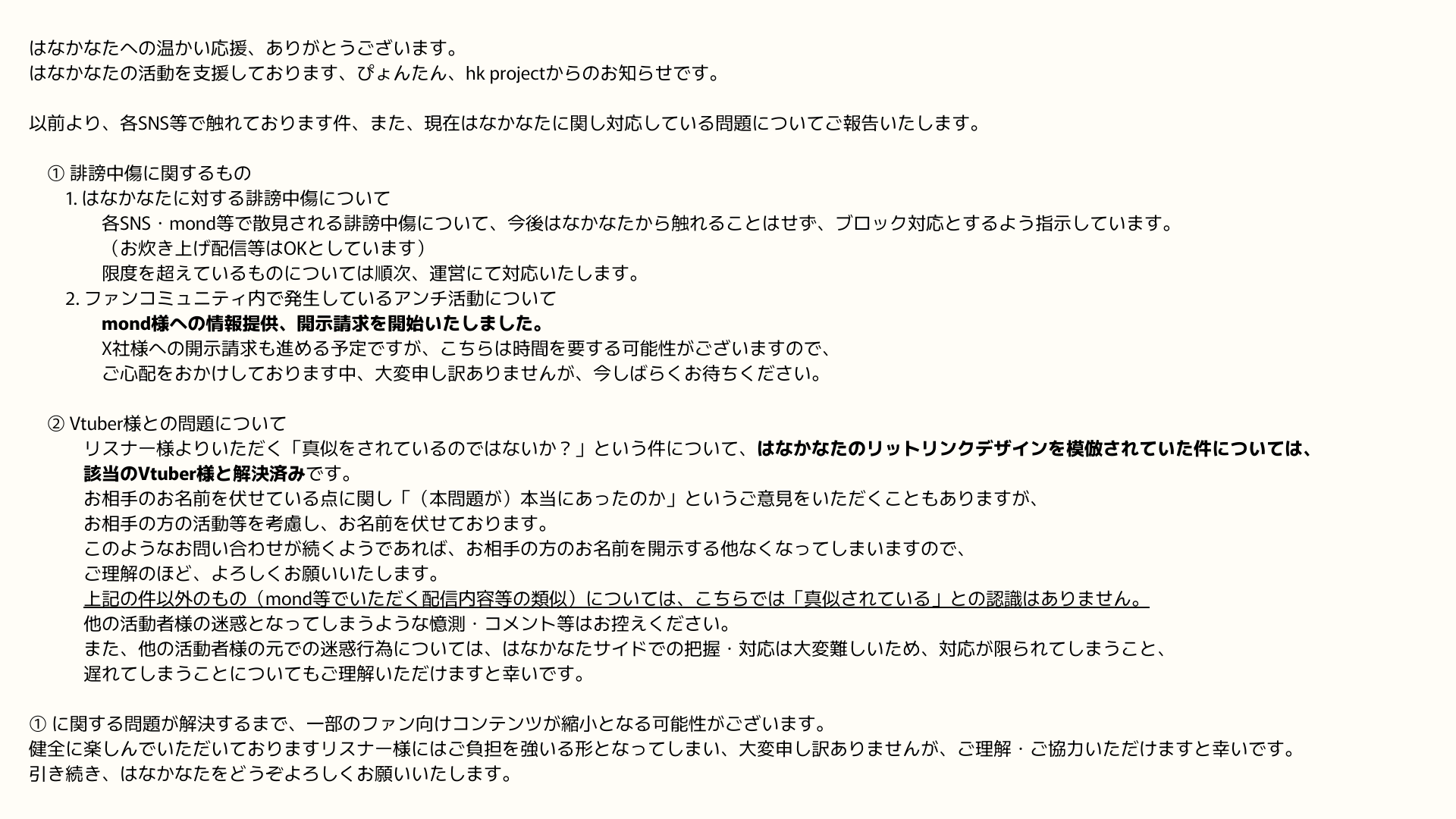 はなかなたへの温かい応援、ありがとうございます。
はなかなたの活動を支援しております、ぴょんたん、hk projectからのお知らせです。

以前より、各SNS等で触れております件、また、現在はなかなたに関し対応している問題についてご報告いたします。

① 誹謗中傷に関するもの
1. はなかなたに対する誹謗中傷について
各SNS・mond等で散見される誹謗中傷について、今後はなかなたから触れることはせず、ブロック対応とするよう指示しています。
（お炊き上げ配信等はOKとしています）
限度を超えているものについては順次、運営にて対応いたします。
2. ファンコミュニティ内で発生しているアンチ活動について
mond様への情報提供、開示請求を開始いたしました。
X社様への開示請求も進める予定ですが、こちらは時間を要する可能性がございますので、
ご心配をおかけしております中、大変申し訳ありませんが、今しばらくお待ちください。

② Vtuber様との問題について
リスナー様よりいただく「真似をされているのではないか？」という件について、はなかなたのリットリンクデザインを模倣されていた件については、該当のVtuber様と解決済みです。
お相手のお名前を伏せている点に関し「（本問題が）本当にあったのか」というご意見をいただくこともありますが、
お相手の方の活動等を考慮し、お名前を伏せております。
このようなお問い合わせが続くようであれば、お相手の方のお名前を開示する他なくなってしまいますので、
ご理解のほど、よろしくお願いいたします。
上記の件以外のもの（mond等でいただく配信内容等の類似）については、こちらでは「真似されている」との認識はありません。
他の活動者様の迷惑となってしまうような憶測・コメント等はお控えください。
また、他の活動者様の元での迷惑行為については、はなかなたサイドでの把握・対応は大変難しいため、対応が限られてしまうこと、
遅れてしまうことについてもご理解いただけますと幸いです。

① に関する問題が解決するまで、一部のファン向けコンテンツが縮小となる可能性がございます。
健全に楽しんでいただいておりますリスナー様にはご負担を強いる形となってしまい、大変申し訳ありませんが、ご理解・ご協力いただけますと幸いです。
引き続き、はなかなたをどうぞよろしくお願いいたします。